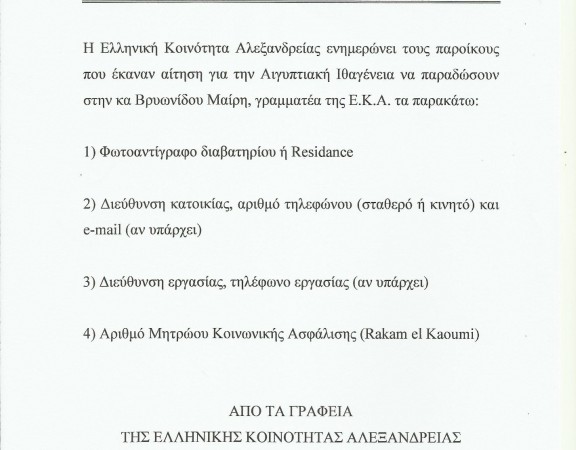 Η Ελληνική Κοινότητα Αλεξανδρείας ενημερώνει τους παροίκους που έκαναν αίτηση για την Αιγυπτιακή Ιθαγένεια να παραδώσουν στην κα Βρυωνίδου Μαίρη, γραμματέα της Ε.Κ.Α. τα παρακάτω:

1) Φωτοαντίγραφο διαβατηρίου ή Residance

2) Διεύθυνση κατοικίας, αριθμό τηλεφώνου (σταθερό ή κινητό) και e-mail (αν υπάρχει)

3) Διεύθυνση εργασίας, τηλέφωνο εργασίας (αν υπάρχει)

4) Αριθμό Μητρώου Κοινωνικής Ασφάλισης (Rakam el Kaoumi)

ΑΠΟ ΤΑ ΓΡΑΦΕΙΑ
ΤΗΣ ΕΛΛΗΝΙΚΗΣ ΚΟΙΝΟΤΗΤΑΣ ΑΛΕΞΑΝΔΡΕΙΑΣ